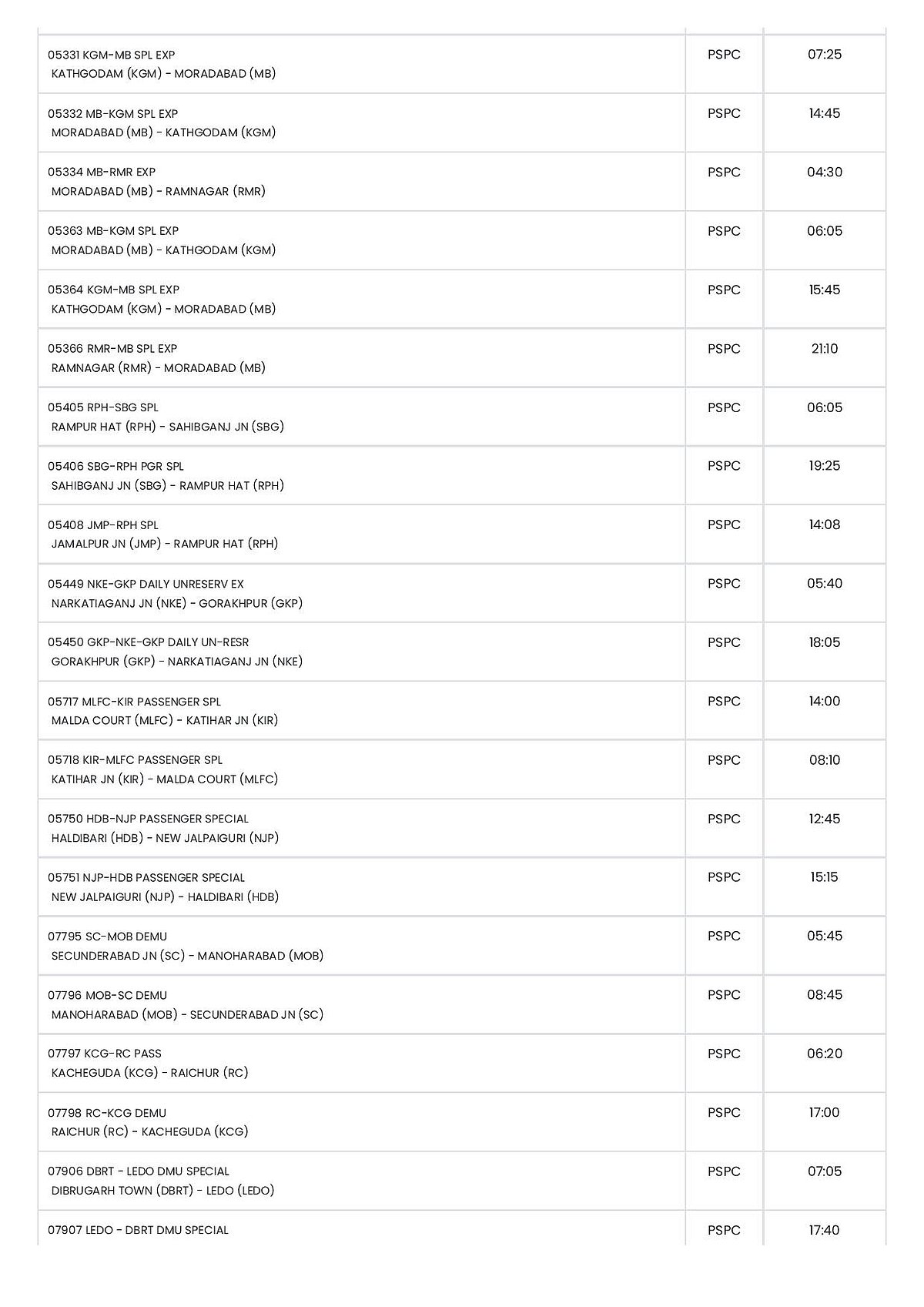 | | | |
|---|---|---|
| 05331 KGM-MB SPL EXP KATHGODAM (KGM) - MORADABAD (MB) | PSPC | 07:25 |
| 05332 MB-KGM SPL EXP MORADABAD (MB) - KATHGODAM (KGM) | PSPC | 14:45 |
| 05334 MB-RMR EXP MORADABAD (MB) - RAMNAGAR (RMR) | PSPC | 04:30 |
| 05363 MB-KGM SPL EXP MORADABAD (MB) - KATHGODAM (KGM) | PSPC | 06:05 |
| 05364 KGM-MB SPL EXP KATHGODAM (KGM) - MORADABAD (MB) | PSPC | 15:45 |
| 05366 RMR-MB SPL EXP RAMNAGAR (RMR) - MORADABAD (MB) | PSPC | 21:10 |
| 05405 RPH-SBG SPL RAMPUR HAT (RPH) - SAHIBGANJ JN (SBG) | PSPC | 06:05 |
| 05406 SBG-RPH PGR SPL SAHIBGANJ JN (SBG) - RAMPUR HAT (RPH) | PSPC | 19:25 |
| 05408 JMP-RPH SPL JAMALPUR JN (JMP) - RAMPUR HAT (RPH) | PSPC | 14:08 |
| 05449 NKE-GKP DAILY UNRESERV EX NARKATIAGANJ JN (NKE) - GORAKHPUR (GKP) | PSPC | 05:40 |
| 05450 GKP-NKE-GKP DAILY UN-RESR GORAKHPUR (GKP) - NARKATIAGANJ JN (NKE) | PSPC | 18:05 |
| 05717 MLFC-KIR PASSENGER SPL MALDA COURT (MLFC) - KATIHAR JN (KIR) | PSPC | 14:00 |
| 05718 KIR-MLFC PASSENGER SPL KATIHAR JN (KIR) - MALDA COURT (MLFC) | PSPC | 08:10 |
| 05750 HDB-NJP PASSENGER SPECIAL HALDIBARI (HDB) - NEW JALPAIGURI (NJP) | PSPC | 12:45 |
| 05751 NJP-HDB PASSENGER SPECIAL NEW JALPAIGURI (NJP) - HALDIBARI (HDB) | PSPC | 15:15 |
| 07795 SC-MOB DEMU SECUNDERABAD JN (SC) - MANOHARABAD (MOB) | PSPC | 05:45 |
| 07796 MOB-SC DEMU MANOHARABAD (MOB) - SECUNDERABAD JN (SC) | PSPC | 08:45 |
| 07797 KCG-RC PASS KACHEGUDA (KCG) - RAICHUR (RC) | PSPC | 06:20 |
| 07798 RC-KCG DEMU RAICHUR (RC) - KACHEGUDA (KCG) | PSPC | 17:00 |
| 07906 DBRT - LEDO DMU SPECIAL DIBRUGARH TOWN (DBRT) - LEDO (LEDO) | PSPC | 07:05 |
| 07907 LEDO - DBRT DMU SPECIAL | PSPC | 17:40 |